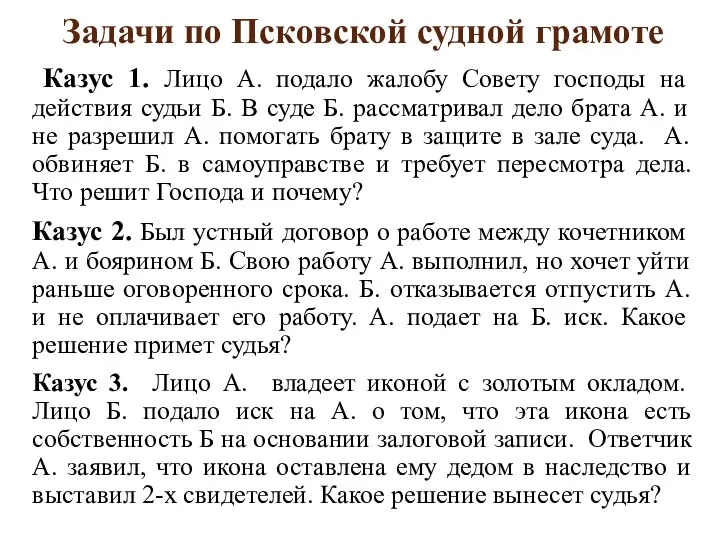 Задачи по Псковской судной грамоте

Казус 1. Лицо А. подало жалобу Совету господы на действия судьи Б. В суде Б. рассматривал дело брата А. и не разрешил А. помогать брату в защите в зале суда. А. обвиняет Б. в самоуправстве и требует пересмотра дела. Что решит Господа и почему?

Казус 2. Был устный договор о работе между кочетником А. и боярином Б. Свою работу А. выполнил, но хочет уйти раньше оговоренного срока. Б. отказывается отпустить А. и не оплачивает его работу. А. подает на Б. иск. Какое решение примет судья?

Казус 3. Лицо А. владеет иконой с золотым окладом. Лицо Б. подало иск на А. о том, что эта икона есть собственность Б на основании залоговой записи. Ответчик А. заявил, что икона оставлена ему дедом в наследство и выставил 2-х свидетелей. Какое решение вынесет судья?